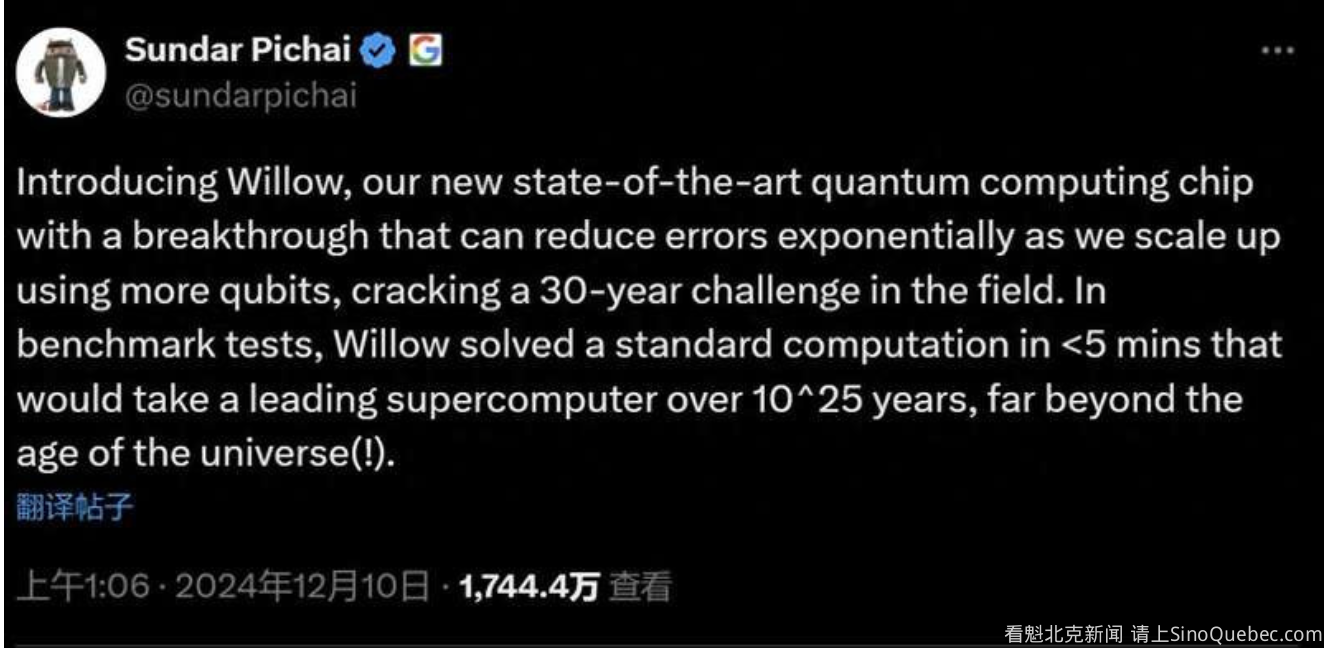 Sundar Pichai
@sundarpichai

...

Introducing Willow, our new state-of-the-art quantum computing chip with a breakthrough that can reduce errors exponentially as we scale up using more qubits, cracking a 30-year challenge in the field. In benchmark tests, Willow solved a standard computation in <5 mins that would take a leading supercomputer over 10^25 years, far beyond the age of the universe(!).

翻译帖子

上午1:06 · 2024年12月10日 · 1,744.4万 查看

看魁北克新闻 请上SinoQuebec.com